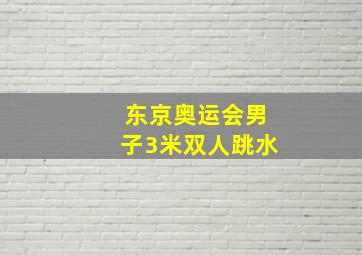 东京奥运会男子3米双人跳水